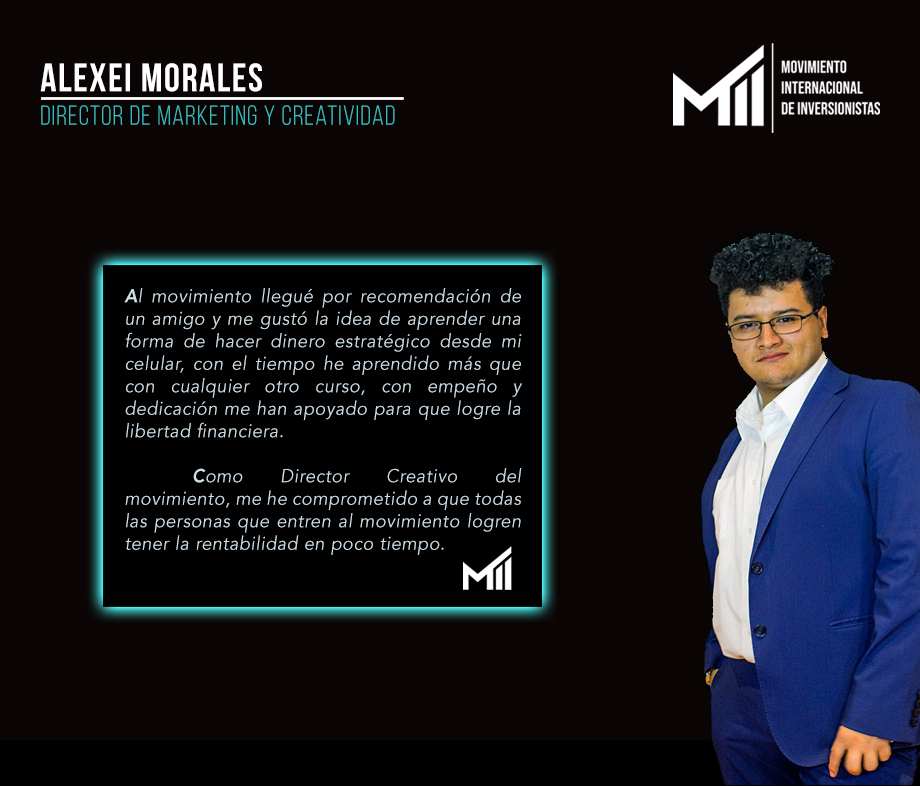 ALEXEI MORALES
DIRECTOR DE MARKETING Y CREATIVIDAD

MOVIMIENTO
INTERNACIONAL
DE INVERSIONISTAS

Al movimiento llegué por recomendación de un amigo y me gustó la idea de aprender una forma de hacer dinero estratégico desde mi celular, con el tiempo he aprendido más que con cualquier otro curso, con empeño y dedicación me han apoyado para que logre la libertad financiera.

Como Director Creativo del movimiento, me he comprometido a que todas las personas que entren al movimiento logren tener la rentabilidad en poco tiempo.